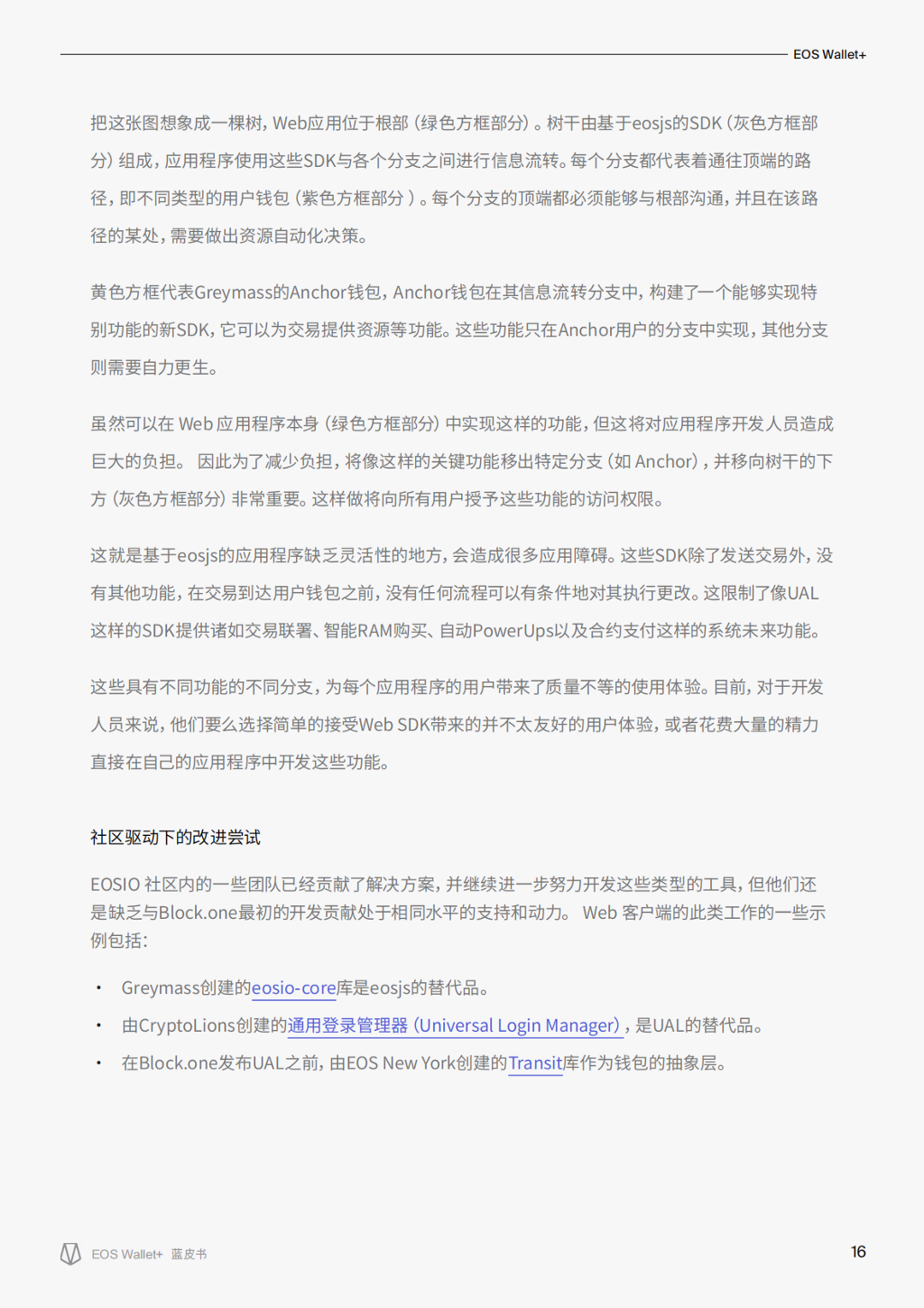 EOS Wallet+

把这张图想象成一棵树，Web应用位于根部（绿色方框部分）。树干由基于eosjs的SDK（灰色方框部分）组成，应用程序使用这些SDK与各个分支之间进行信息流转。每个分支都代表着通往顶端的路径，即不同类型的用户钱包（紫色方框部分）。每个分支的顶端都必须能够与根部沟通，并且在该路径的某处，需要做出资源自动化决策。

黄色方框代表Greymass的Anchor钱包，Anchor钱包在其信息流转分支中，构建了一个能够实现特别功能的新SDK，它可以为交易提供资源等功能。这些功能只在Anchor用户的分支中实现，其他分支则需要自力更生。

虽然可以在 Web 应用程序本身（绿色方框部分）中实现这样的功能，但这将对应用程序开发人员造成巨大的负担。 因此为了减少负担，将像这样的关键功能移出特定分支（如 Anchor），并移向树干的下方（灰色方框部分）非常重要。这样做将向所有用户授予这些功能的访问权限。

这就是基于eosjs的应用程序缺乏灵活性的地方，会造成很多应用障碍。这些SDK除了发送交易外，没有其他功能，在交易到达用户钱包之前，没有任何流程可以有条件地对其执行更改。这限制了像UAL这样的SDK提供诸如交易联署、智能RAM购买、自动PowerUps以及合约支付这样的系统未来功能。

这些具有不同功能的不同分支，为每个应用程序的用户带来了质量不等的使用体验。目前，对于开发人员来说，他们要么选择简单的接受Web SDK带来的并不太友好的用户体验，或者花费大量的精力直接在自己的应用程序中开发这些功能。

社区驱动下的改进尝试

EOSIO 社区内的一些团队已经贡献了解决方案，并继续进一步努力开发这些类型的工具，但他们还是缺乏与Block.one最初的开发贡献处于相同水平的支持和动力。 Web 客户端的此类工作的一些示例包括：

• Greymass创建的eosio-core库是eosjs的替代品。
• 由CryptoLions创建的通用登录管理器（Universal Login Manager），是UAL的替代品。
• 在Block.one发布UAL之前，由EOS New York创建的Transit库作为钱包的抽象层。

EOS Wallet+ 蓝皮书

16